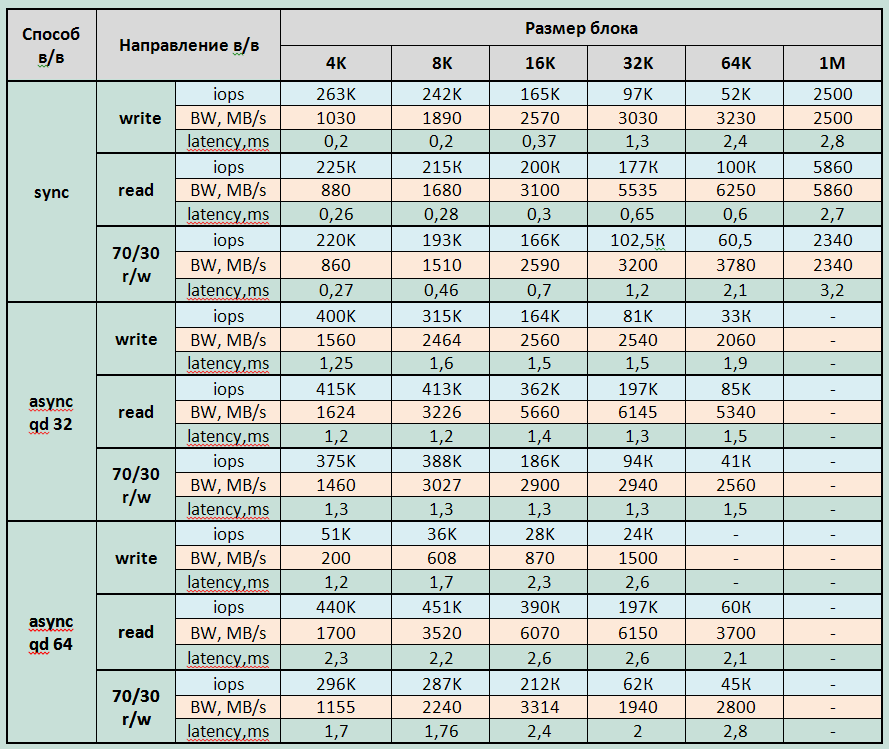 | Способ в/в | Направление в/в | | Размер блока | | | | | |
|---|---|---|---|---|---|---|---|---|
| | | | 4K | 8K | 16K | 32K | 64K | 1M |
| sync | write | iops | 263K | 242K | 165K | 97K | 52K | 2500 |
| | | BW, MB/s | 1030 | 1890 | 2570 | 3030 | 3230 | 2500 |
| | | latency,ms | 0,2 | 0,2 | 0,37 | 1,3 | 2,4 | 2,8 |
| | read | iops | 225K | 215K | 200K | 177K | 100K | 5860 |
| | | BW, MB/s | 880 | 1680 | 3100 | 5535 | 6250 | 5860 |
| | | latency,ms | 0,26 | 0,28 | 0,3 | 0,65 | 0,6 | 2,7 |
| | 70/30 r/w | iops | 220K | 193K | 166K | 102,5K | 60,5 | 2340 |
| | | BW, MB/s | 860 | 1510 | 2590 | 3200 | 3780 | 2340 |
| | | latency,ms | 0,27 | 0,46 | 0,7 | 1,2 | 2,1 | 3,2 |
| async qd 32 | write | iops | 400K | 315K | 164K | 81K | 33K | - |
| | | BW, MB/s | 1560 | 2464 | 2560 | 2540 | 2060 | - |
| | | latency,ms | 1,25 | 1,6 | 1,5 | 1,5 | 1,9 | - |
| | read | iops | 415K | 413K | 362K | 197K | 85K | - |
| | | BW, MB/s | 1624 | 3226 | 5660 | 6145 | 5340 | - |
| | | latency,ms | 1,2 | 1,2 | 1,4 | 1,3 | 1,5 | - |
| | 70/30 r/w | iops | 375K | 388K | 186K | 94K | 41K | - |
| | | BW, MB/s | 1460 | 3027 | 2900 | 2940 | 2560 | - |
| | | latency,ms | 1,3 | 1,3 | 1,3 | 1,3 | 1,5 | - |
| async qd 64 | write | iops | 51K | 36K | 28K | 24K | - | - |
| | | BW, MB/s | 200 | 608 | 870 | 1500 | - | - |
| | | latency,ms | 1,2 | 1,7 | 2,3 | 2,6 | - | - |
| | read | iops | 440K | 451K | 390K | 197K | 60K | - |
| | | BW, MB/s | 1700 | 3520 | 6070 | 6150 | 3700 | - |
| | | latency,ms | 2,3 | 2,2 | 2,6 | 2,6 | 2,1 | - |
| | 70/30 r/w | iops | 296K | 287K | 212K | 62K | 45K | - |
| | | BW, MB/s | 1155 | 2240 | 3314 | 1940 | 2800 | - |
| | | latency,ms | 1,7 | 1,76 | 2,4 | 2 | 2,8 | - |